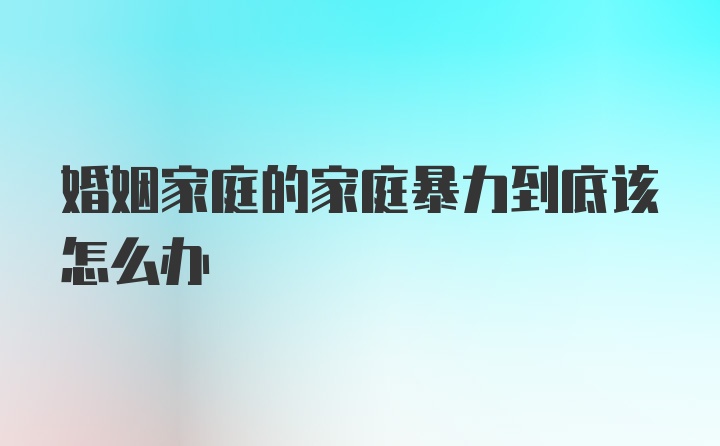 婚姻家庭的家庭暴力到底该怎么办